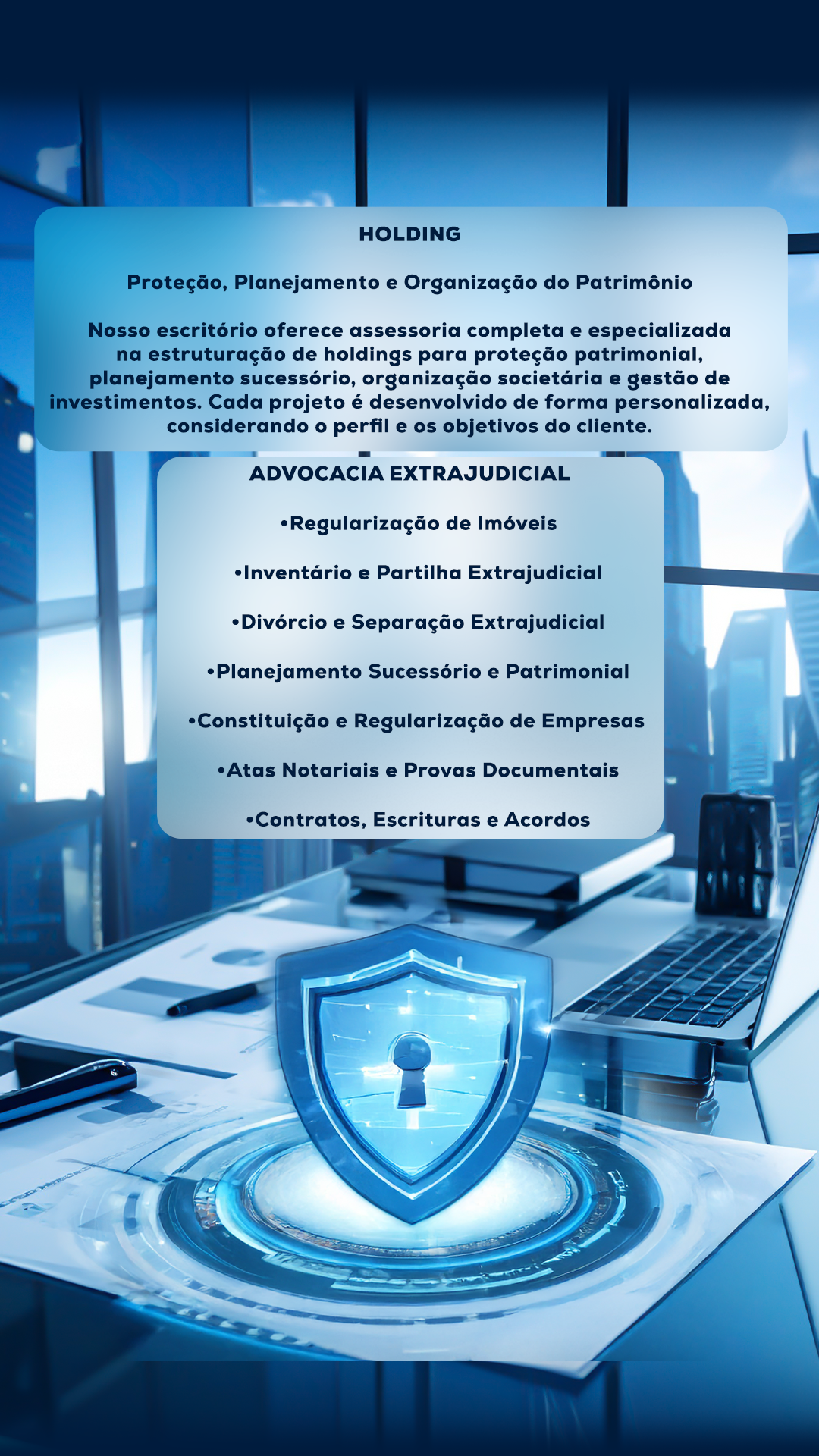 HOLDING

Proteção, Planejamento e Organização do Patrimônio

Nosso escritório oferece assessoria completa e especializada na estruturação de holdings para proteção patrimonial, planejamento sucessório, organização societária e gestão de investimentos. Cada projeto é desenvolvido de forma personalizada, considerando o perfil e os objetivos do cliente.

ADVOCACIA EXTRAJUDICIAL

• Regularização de Imóveis

• Inventário e Partilha Extrajudicial

• Divórcio e Separação Extrajudicial

• Planejamento Sucessório e Patrimonial

• Constituição e Regularização de Empresas

• Atas Notariais e Provas Documentais

• Contratos, Escrituras e Acordos